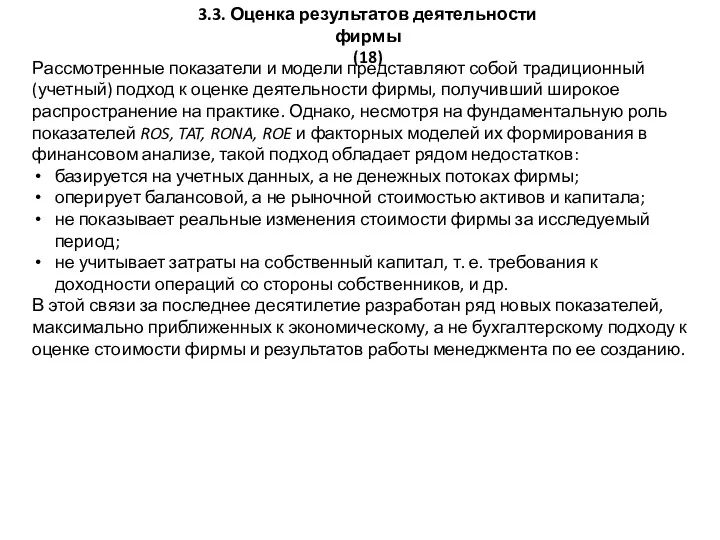 3.3. Оценка результатов деятельности фирмы
(18)

Рассмотренные показатели и модели представляют собой традиционный (учетный) подход к оценке деятельности фирмы, получивший широкое распространение на практике. Однако, несмотря на фундаментальную роль показателей ROS, TAT, RONA, ROE и факторных моделей их формирования в финансовом анализе, такой подход обладает рядом недостатков:
• базируется на учетных данных, а не денежных потоках фирмы;
• оперирует балансовой, а не рыночной стоимостью активов и капитала;
• не показывает реальные изменения стоимости фирмы за исследуемый период;
• не учитывает затраты на собственный капитал, т. е. требования к доходности операций со стороны собственников, и др.
В этой связи за последнее десятилетие разработан ряд новых показателей, максимально приближенных к экономическому, а не бухгалтерскому подходу к оценке стоимости фирмы и результатов работы менеджмента по ее созданию.